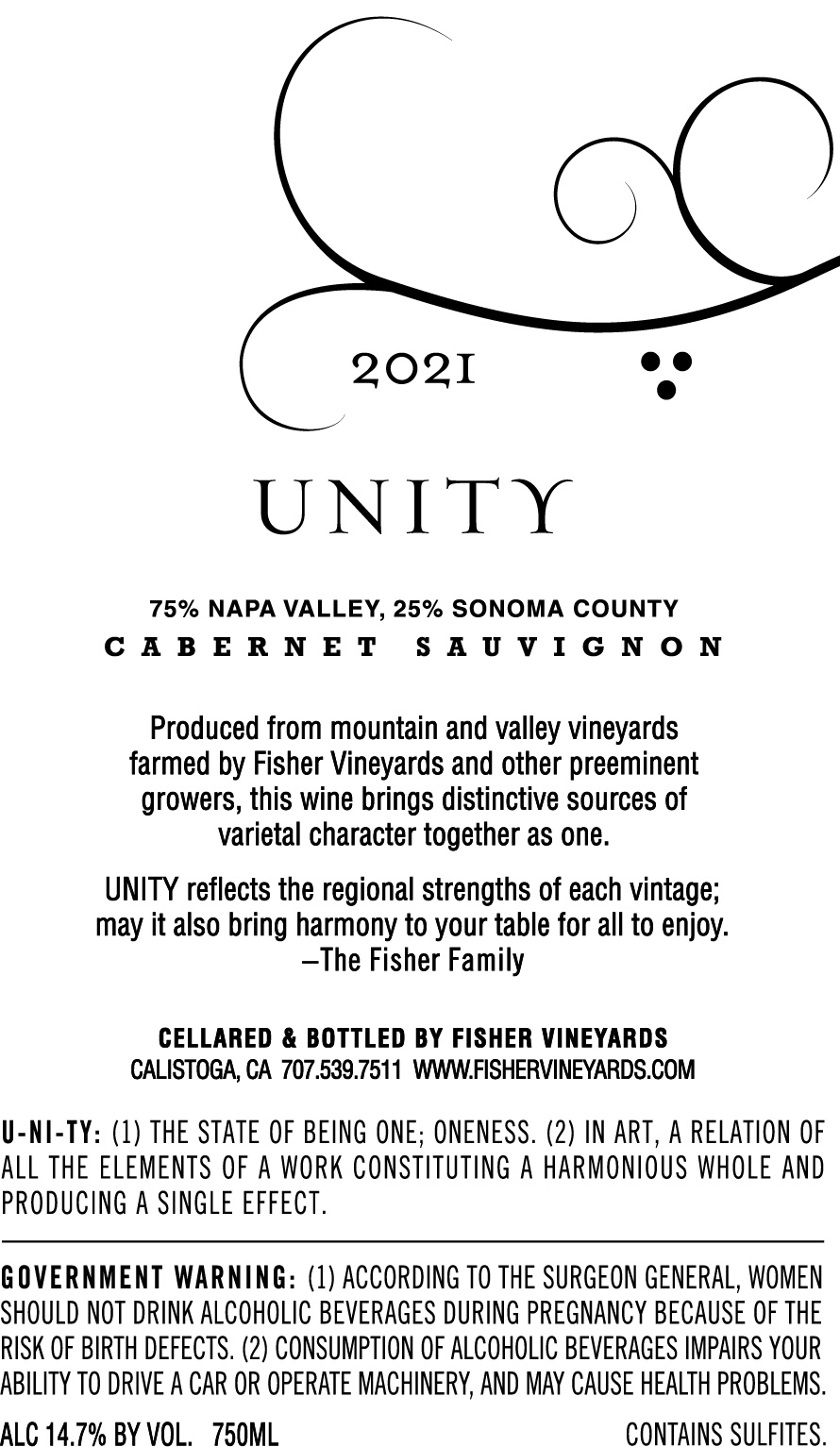 2021

UNITY

75% NAPA VALLEY, 25% SONOMA COUNTY

CABERNET SAUVIGNON

Produced from mountain and valley vineyards farmed by Fisher Vineyards and other preeminent growers, this wine brings distinctive sources of varietal character together as one.

UNITY reflects the regional strengths of each vintage; may it also bring harmony to your table for all to enjoy.
–The Fisher Family

CELLARED & BOTTLED BY FISHER VINEYARDS
CALISTOGA, CA 707.539.7511 WWW.FISHERVINEYARDS.COM

U-NI-TY: (1) THE STATE OF BEING ONE; ONENESS. (2) IN ART, A RELATION OF ALL THE ELEMENTS OF A WORK CONSTITUTING A HARMONIOUS WHOLE AND PRODUCING A SINGLE EFFECT.

GOVERNMENT WARNING: (1) ACCORDING TO THE SURGEON GENERAL, WOMEN SHOULD NOT DRINK ALCOHOLIC BEVERAGES DURING PREGNANCY BECAUSE OF THE RISK OF BIRTH DEFECTS. (2) CONSUMPTION OF ALCOHOLIC BEVERAGES IMPAIRS YOUR ABILITY TO DRIVE A CAR OR OPERATE MACHINERY, AND MAY CAUSE HEALTH PROBLEMS.

ALC 14.7% BY VOL. 750ML CONTAINS SULFITES.